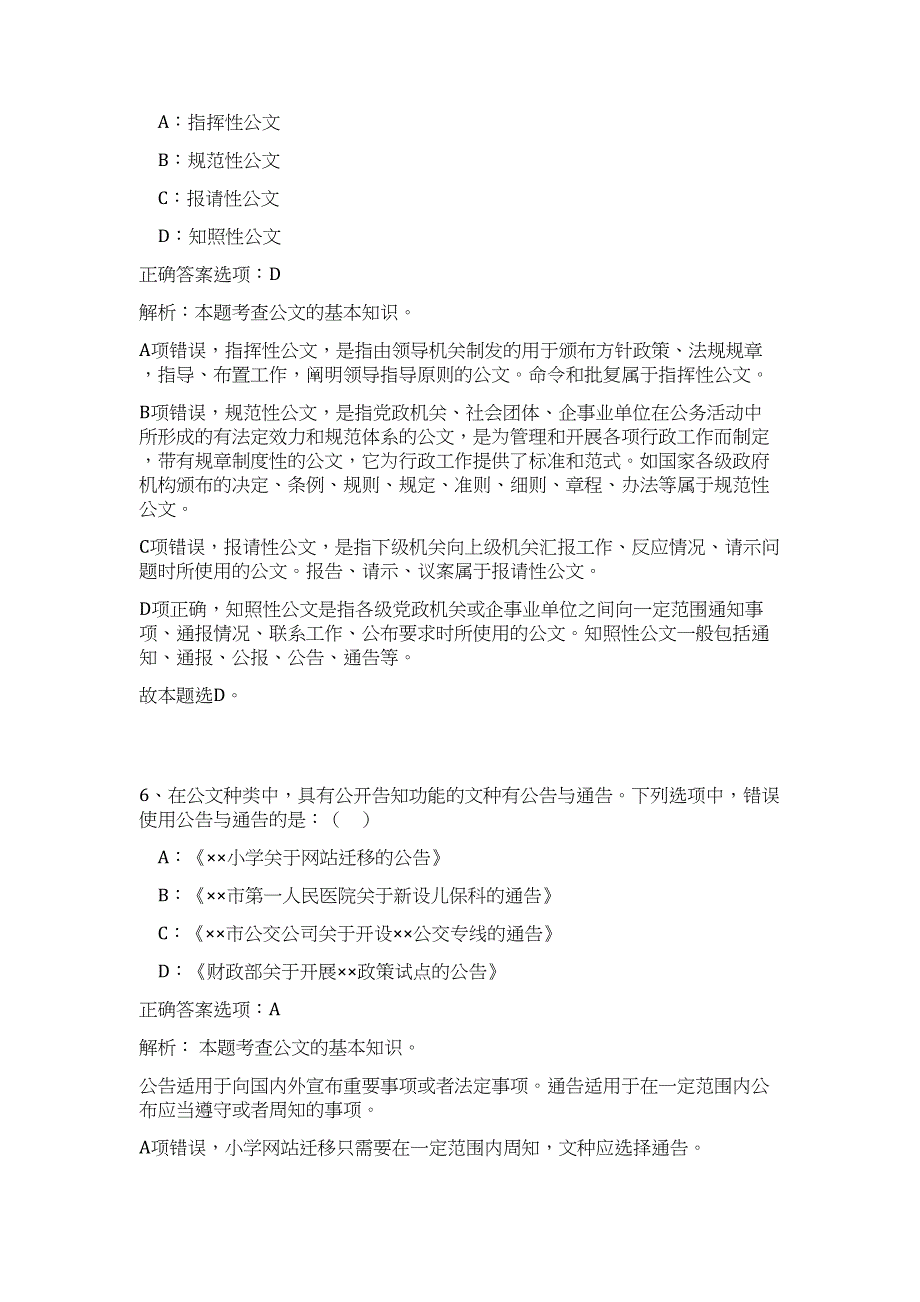 A：指挥性公文

B：规范性公文

C：报请性公文

D：知照性公文

正确答案选项：D

解析：本题考查公文的基本知识。

A项错误，指挥性公文，是指由领导机关制发的用于颁布方针政策、法规规章，指导、布置工作，阐明领导指导原则的公文。命令和批复属于指挥性公文。

B项错误，规范性公文，是指党政机关、社会团体、企事业单位在公务活动中所形成的有法定效力和规范体系的公文，是为管理和开展各项行政工作而制定，带有规章制度性的公文，它为行政工作提供了标准和范式。如国家各级政府机构颁布的决定、条例、规则、规定、准则、细则、章程、办法等属于规范性公文。

C项错误，报请性公文，是指下级机关向上级机关汇报工作、反应情况、请示问题时所使用的公文。报告、请示、议案属于报请性公文。

D项正确，知照性公文是指各级党政机关或企事业单位之间向一定范围通知事项、通报情况、联系工作、公布要求时所使用的公文。知照性公文一般包括通知、通报、公报、公告、通告等。

故本题选D。

6、在公文种类中，具有公开告知功能的文种有公告与通告。下列选项中，错误使用公告与通告的是：（    ）

A：《××小学关于网站迁移的公告》

B：《××市第一人民医院关于新设儿保科的通告》

C：《××市公交公司关于开设××公交专线的通告》

D：《财政部关于开展××政策试点的公告》

正确答案选项：A

解析： 本题考查公文的基本知识。

公告适用于向国内外宣布重要事项或者法定事项。通告适用于在一定范围内公布应当遵守或者周知的事项。

A项错误，小学网站迁移只需要在一定范围内周知，文种应选择通告。